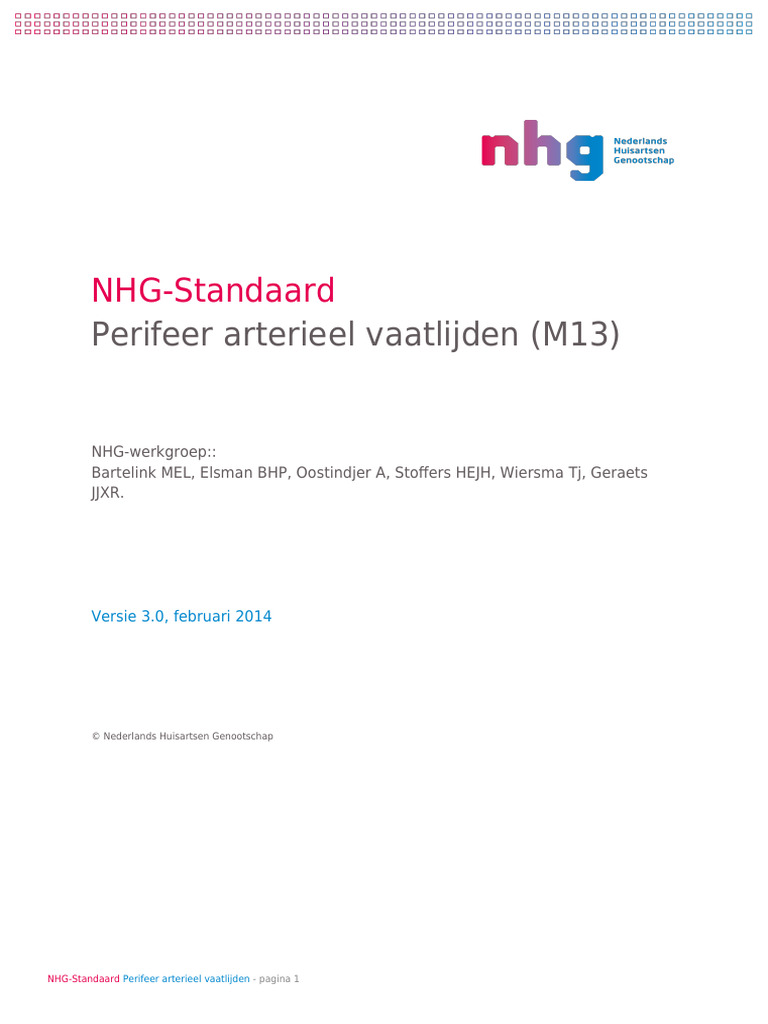 nhg Nederlands Huisartsen Genootschap

NHG-Standaard
Perifeer arterieel vaatlijden (M13)

NHG-werkgroep::
Bartelink MEL, Elsman BHP, Oostindjer A, Stoffers HEJH, Wiersma Tj, Geraets JJXR.

Versie 3.0, februari 2014

© Nederlands Huisartsen Genootschap

NHG-Standaard Perifeer arterieel vaatlijden - pagina 1